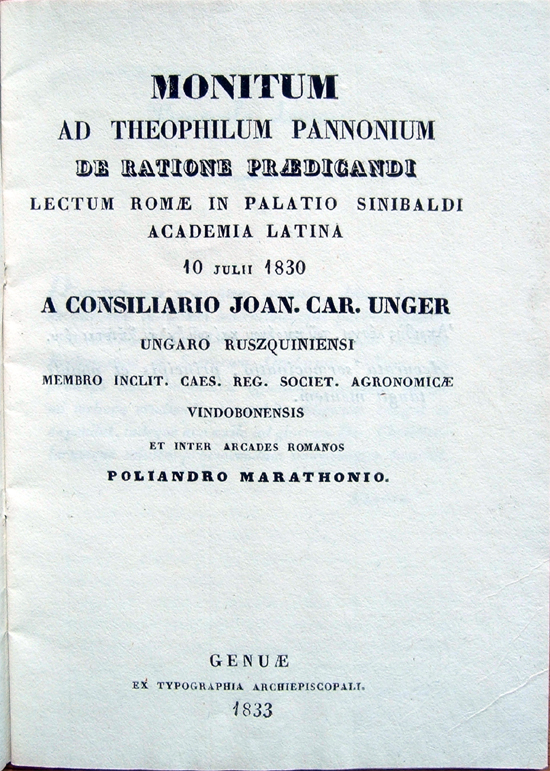 MONITUM
AD THEOPHILUM PANNONIUM
DE RATIONE PRÆDICANDI
LECTUM ROMÆ IN PALATIO SINIBALDI
ACADEMIA LATINA
10 JULII 1830
A CONSILIARIO JOAN. CAR. UNGER
UNGARO RUSZQUINIENSI
MEMBRO INCLIT. CAES. REG. SOCIET. AGRONOMICÆ
VINDOBONENSIS
ET INTER ARCADES ROMANOS
POLIANDRO MARATHONIO.

GENUÆ
EX TYPOGRAPHIA ARCHIEPISCOPALI.
1833